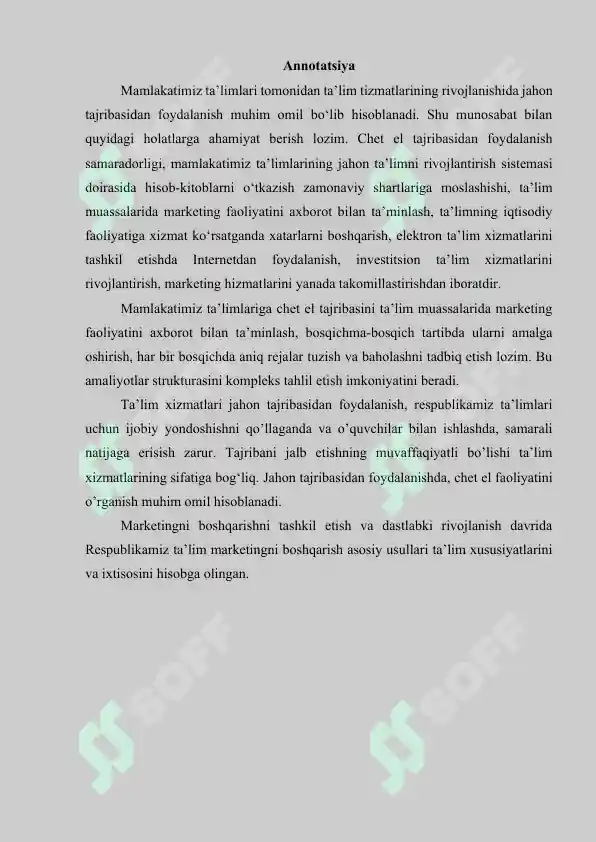 Annotatsiya

Mamlakatimiz ta'limlari tomonidan ta'lim tizmatlarining rivojlanishida jahon tajribasidan foydalanish muhim omil bo'lib hisoblanadi. Shu munosabat bilan quyidagi holatlarga ahamiyat berish lozim. Chet el tajribasidan foydalanish samaradorligi, mamlakatimiz ta'limlarining jahon ta'limni rivojlantirish sistemasi doirasida hisob-kitoblarni o'tkazish zamonaviy shartlariga moslashishi, ta'lim muassalarida marketing faoliyatini axborot bilan ta'minlash, ta'limning iqtisodiy faoliyatiga xizmat ko'rsatganda xatarlarni boshqarish, elektron ta'lim xizmatlarini tashkil etishda Internetdan foydalanish, investitsion ta'lim xizmatlarini rivojlantirish, marketing hizmatlarini yanada takomillastirishdan iboratdir.

Mamlakatimiz ta'limlariga chet el tajribasini ta'lim muassalarida marketing faoliyatini axborot bilan ta'minlash, bosqichma-bosqich tartibda ularni amalga oshirish, har bir bosqichda aniq rejalar tuzish va baholashni tadbiq etish lozim. Bu amaliyotlar strukturasini kompleks tahlil etish imkoniyatini beradi.

Ta'lim xizmatlari jahon tajribasidan foydalanish, respublikamiz ta'limlari uchun ijobiy yondoshishni qo'llaganda va o'quvchilar bilan ishlashda, samarali natijaga erisish zarur. Tajribani jalb etishning muvaffaqiyatli bo'lishi ta'lim xizmatlarining sifatiga bog'liq. Jahon tajribasidan foydalanishda, chet el faoliyatini o'rganish muhim omil hisoblanadi.

Marketingni boshqarishni tashkil etish va dastlabki rivojlanish davrida Respublikamiz ta'lim marketingni boshqarish asosiy usullari ta'lim xususiyatlarini va ixtisosini hisobga olingan.

SOFF